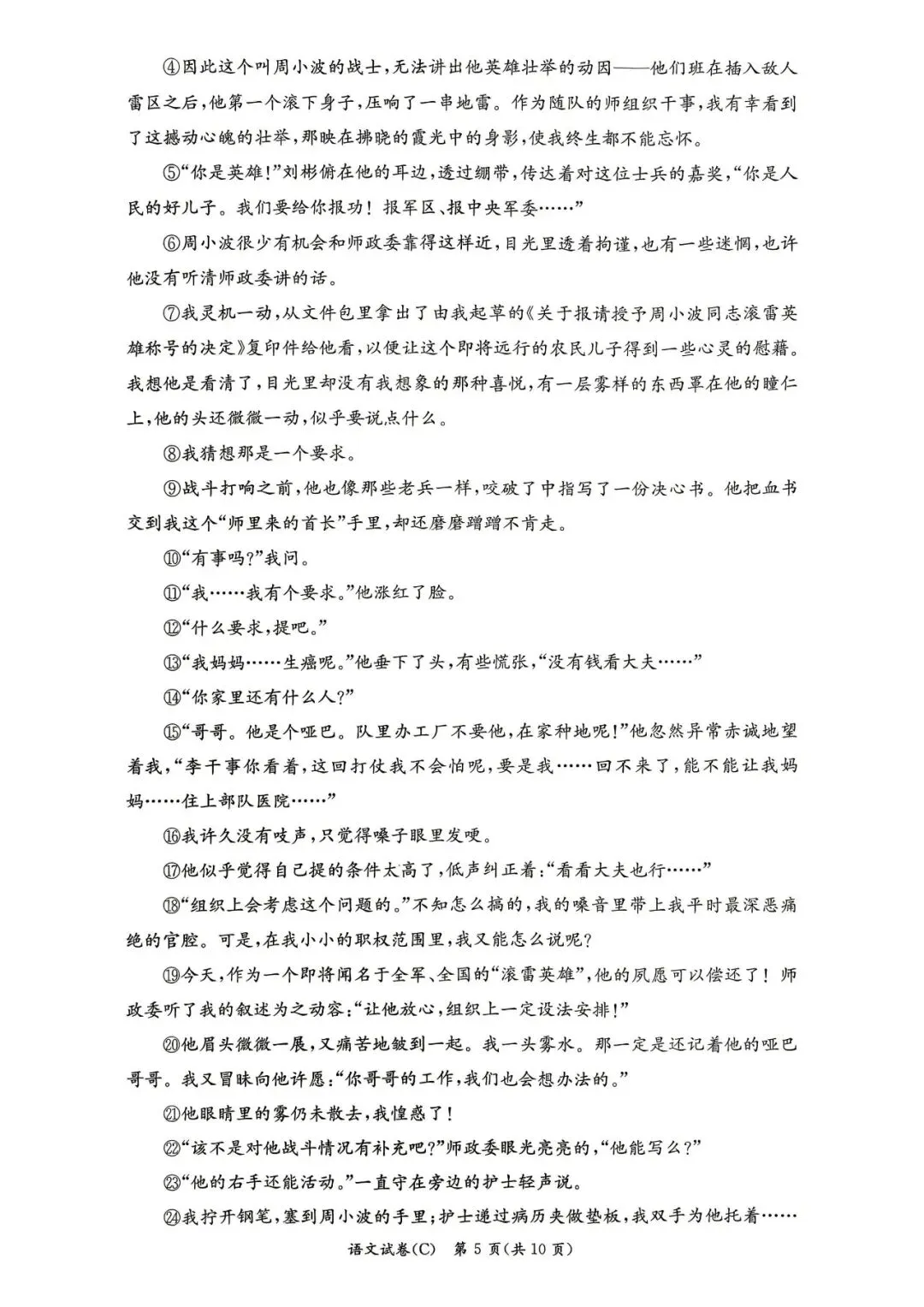 ④因此这个叫周小波的战士，无法讲出他英雄壮举的动因——他们班在插入敌人雷区之后，他第一个滚下身子，压响了一串地雷。作为随队的师组织干事，我有幸看到了这撼动心魄的壮举，那映在拂晓的霞光中的身影，使我终生都不能忘怀。

⑤“你是英雄！”刘彬俯在他的耳边，透过绷带，传达着对这位士兵的嘉奖，“你是人民的好儿子。我们要给你报功！报军区、报中央军委……”

⑥周小波很少有机会和师政委靠得这样近，目光里透着拘谨，也有一些迷惘，也许他没有听清师政委讲的话。

⑦我灵机一动，从文件包里拿出了由我起草的《关于报请授予周小波同志滚雷英雄称号的决定》复印件给他看，以便让这个即将远行的农民儿子得到一些心灵的慰藉。我想他是看清了，目光里却没有我想象的那种喜悦，有一层雾样的东西罩在他的瞳仁上，他的头还微微一动，似乎要说点什么。

⑧我猜想那是一个要求。

⑨战斗打响之前，他也像那些老兵一样，咬破了中指写了一份决心书。他把血书交到我这个“师里来的首长”手里，却还磨磨蹭蹭不肯走。

⑩“有事吗？”我问。

⑪“我……我有个要求。”他涨红了脸。

⑫“什么要求，提吧。”

⑬“我妈妈……生癌呢。”他垂下了头，有些慌张，“没有钱看大夫……”

⑭“你家里还有什么人？”

⑮“哥哥。他是个哑巴。队里办工厂不要他，在家种地呢！”他忽然异常赤诚地望着我，“李干事你看着，这回打仗我不会怕呢，要是我……回不来了，能不能让我妈妈……住上部队医院……”

⑯我许久没有吱声，只觉得嗓子眼里发哽。

⑰他似乎觉得自己提的条件太高了，低声纠正着：“看看大夫也行……”

⑱“组织上会考虑这个问题的。”不知怎么搞的，我的嗓音里带上我平时最深恶痛绝的官腔。可是，在我小小的职权范围里，我又能怎么说呢？

⑲今天，作为一个即将闻名于全军、全国的“滚雷英雄”，他的夙愿可以偿还了！师政委听了我的叙述为之动容：“让他放心，组织上一定设法安排！”

⑳他眉头微微一展，又痛苦地皱到一起。我一头雾水。那一定是还记着他的哑巴哥哥。我又冒昧向他许愿：“你哥哥的工作，我们也会想办法的。”

㉑他眼睛里的雾仍未散去，我惶惑了！

㉒“该不是对他战斗情况有补充吧？”师政委眼光亮亮的，“他能写么？”

㉓“他的右手还能活动。”一直守在旁边的护士轻声说。

㉔我拧开钢笔，塞到周小波的手里；护士递过病历夹做垫板，我双手为他托着……

语文试卷(C)　第 5 页(共 10 页)